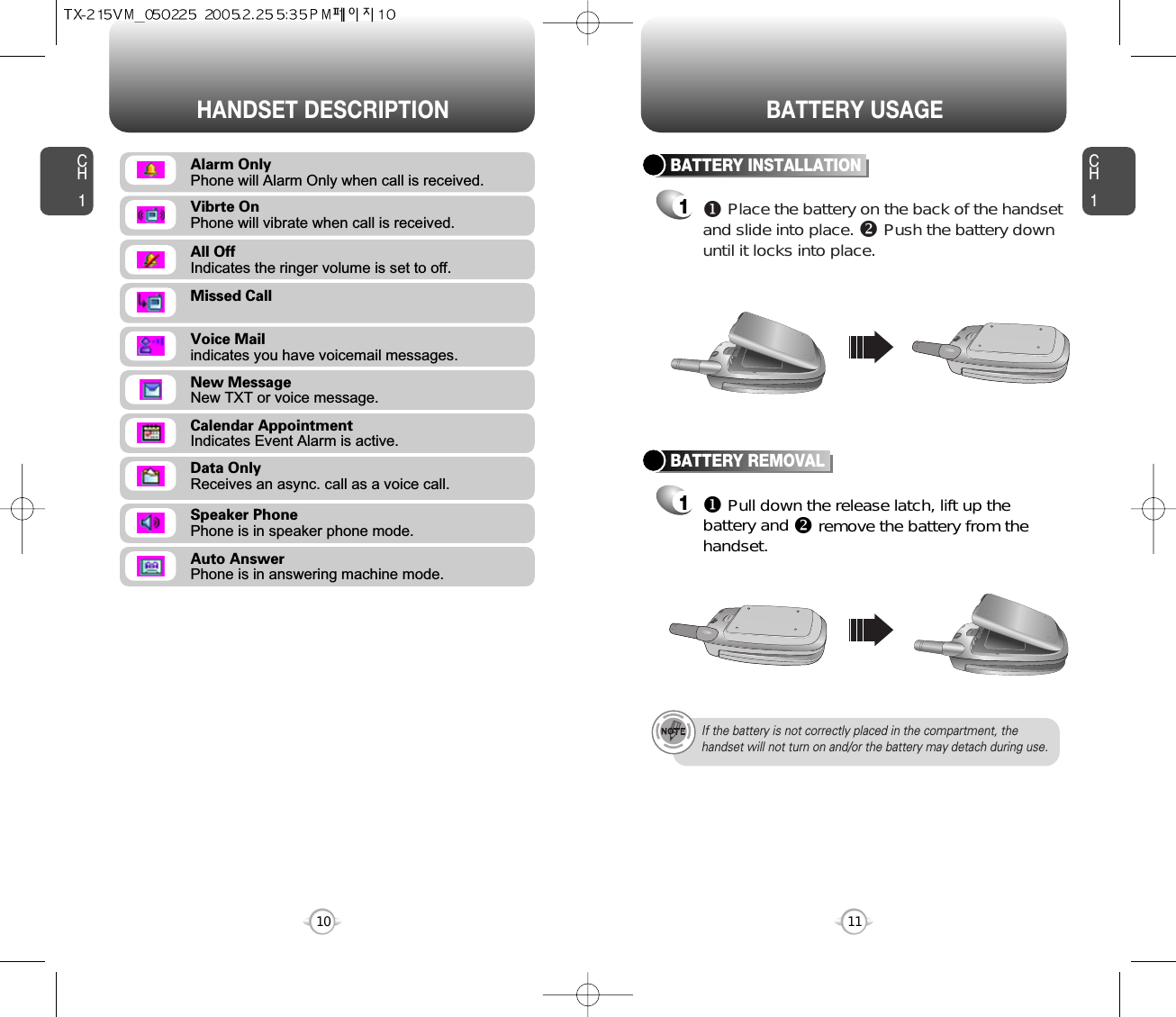 TX-215VM_050225 2005.2.25 5:35 PM 페이지 10

HANDSET DESCRIPTION

CH 1

Alarm Only
Phone will Alarm Only when call is received.

Vibrte On
Phone will vibrate when call is received.

All Off
Indicates the ringer volume is set to off.

Missed Call

Voice Mail
indicates you have voicemail messages.

New Message
New TXT or voice message.

Calendar Appointment
Indicates Event Alarm is active.

Data Only
Receives an async. call as a voice call.

Speaker Phone
Phone is in speaker phone mode.

Auto Answer
Phone is in answering machine mode.

10

BATTERY USAGE

CH 1

BATTERY INSTALLATION

1 ❶ Place the battery on the back of the handset and slide into place. ❷ Push the battery down until it locks into place.

BATTERY REMOVAL

1 ❶ Pull down the release latch, lift up the battery and ❷ remove the battery from the handset.

NOTE

If the battery is not correctly placed in the compartment, the handset will not turn on and/or the battery may detach during use.

11